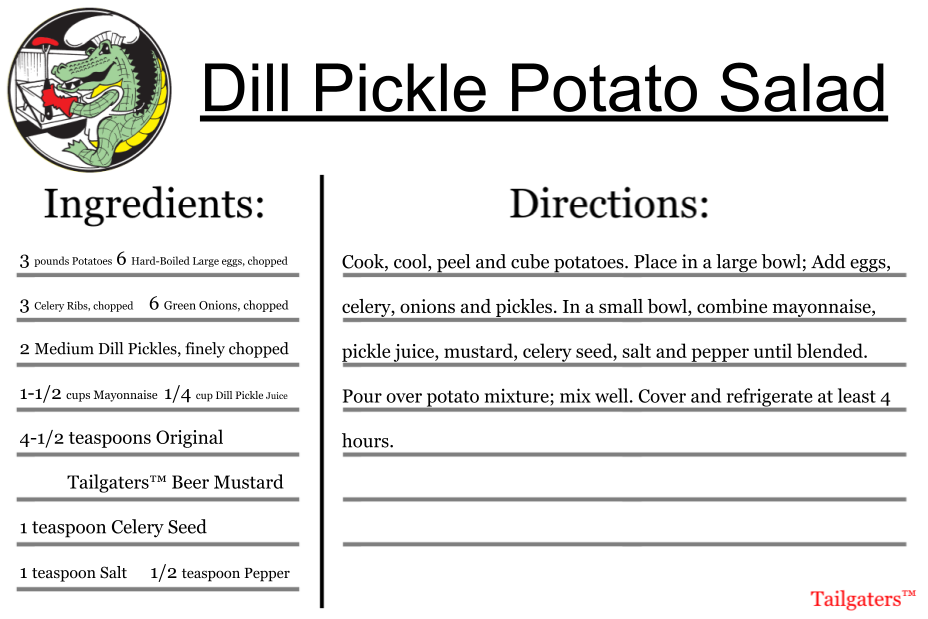 Dill Pickle Potato Salad

Ingredients:

3 pounds Potatoes 6 Hard-Boiled Large eggs, chopped

3 Celery Ribs, chopped 6 Green Onions, chopped

2 Medium Dill Pickles, finely chopped

1-1/2 cups Mayonnaise 1/4 cup Dill Pickle Juice

4-1/2 teaspoons Original Tailgaters™ Beer Mustard

1 teaspoon Celery Seed

1 teaspoon Salt 1/2 teaspoon Pepper

Directions:

Cook, cool, peel and cube potatoes. Place in a large bowl; Add eggs, celery, onions and pickles. In a small bowl, combine mayonnaise, pickle juice, mustard, celery seed, salt and pepper until blended. Pour over potato mixture; mix well. Cover and refrigerate at least 4 hours.

Tailgaters™